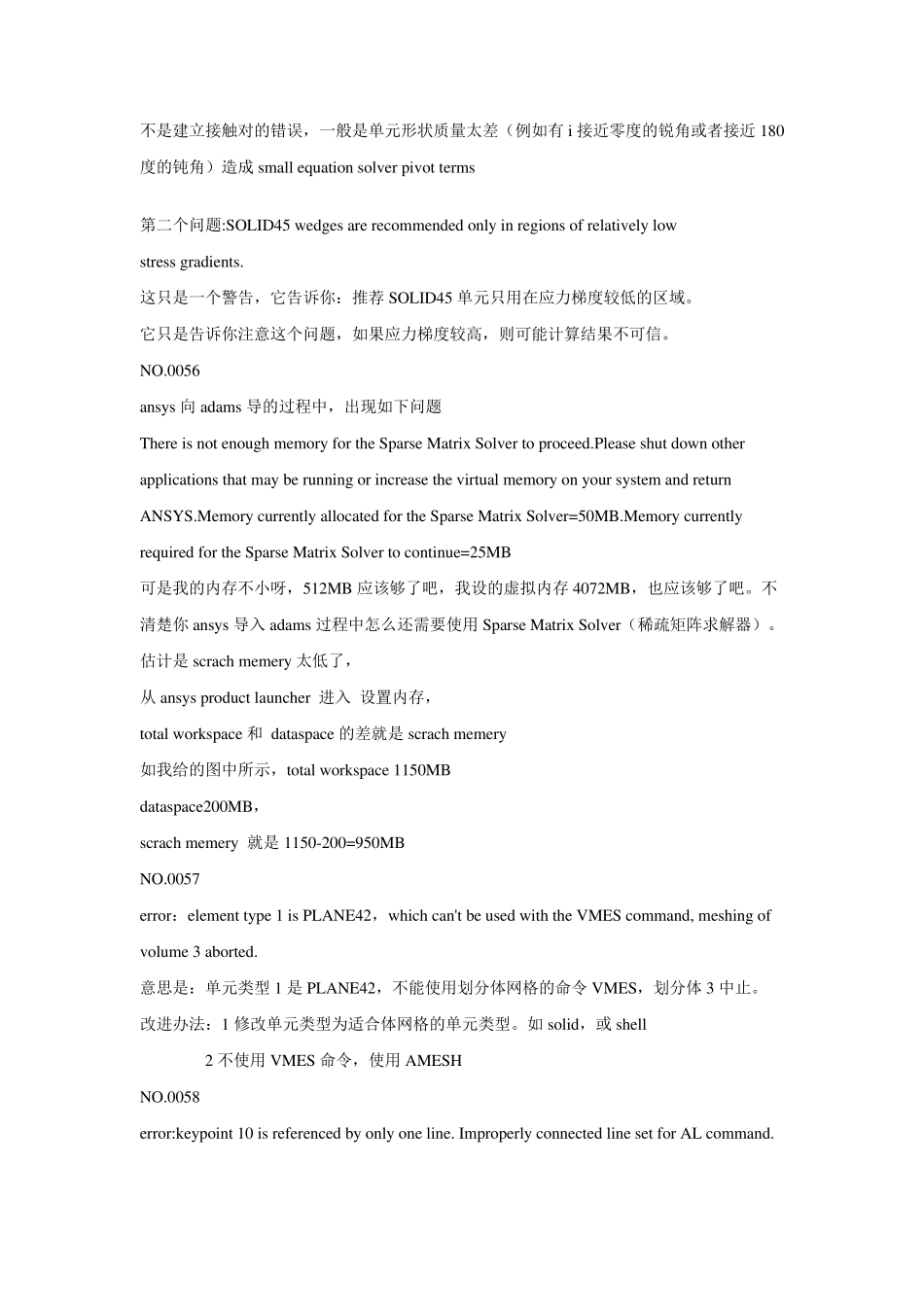 不是建立接触对的错误，一般是单元形状质量太差（例如有 i 接近零度的锐角或者接近 180 度的钝角）造成 small equation solver pivot terms

第二个问题:SOLID45 wedges are recommended only in regions of relatively low stress gradients.

这只是一个警告，它告诉你：推荐 SOLID45 单元只用在应力梯度较低的区域。

它只是告诉你注意这个问题，如果应力梯度较高，则可能计算结果不可信。

NO.0056

ansys 向 adams 导的过程中，出现如下问题

There is not enough memory for the Sparse Matrix Solver to proceed.Please shut down other applications that may be running or increase the virtual memory on your system and return ANSYS.Memory currently allocated for the Sparse Matrix Solver=50MB.Memory currently required for the Sparse Matrix Solver to continue=25MB

可是我的内存不小呀，512MB 应该够了吧，我设的虚拟内存 4072MB，也应该够了吧。不清楚你 ansys 导入 adams 过程中怎么还需要使用 Sparse Matrix Solver（稀疏矩阵求解器）。

估计是 scrach memery 太低了，

从 ansys product launcher 进入 设置内存，

total workspace 和 dataspace 的差就是 scrach memery

如我给的图中所示，total workspace 1150MB

dataspace200MB，

scrach memery 就是 1150-200=950MB

NO.0057

error：element type 1 is PLANE42，which can't be used with the VMES command, meshing of volume 3 aborted.

意思是：单元类型 1 是 PLANE42，不能使用划分体网格的命令 VMES，划分体 3 中止。

改进办法：1 修改单元类型为适合体网格的单元类型。如 solid，或 shell

2 不使用 VMES 命令，使用 AMESH

NO.0058

error:keypoint 10 is referenced by only one line. Improperly connected line set for AL command.